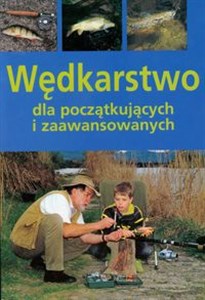 Wędkarstwo
dla początkujących
i zaawansowanych